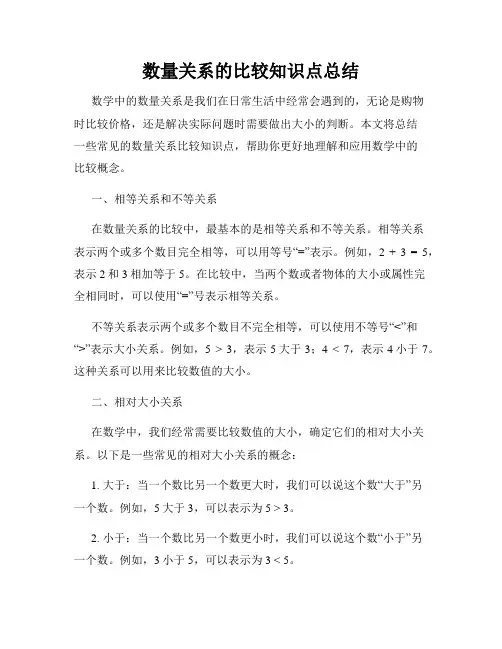 数量关系的比较知识点总结

数学中的数量关系是我们在日常生活中经常会遇到的，无论是购物时比较价格，还是解决实际问题时需要做出大小的判断。本文将总结一些常见的数量关系比较知识点，帮助你更好地理解和应用数学中的比较概念。

一、相等关系和不等关系

在数量关系的比较中，最基本的是相等关系和不等关系。相等关系表示两个或多个数目完全相等，可以用等号“=”表示。例如，$2 + 3 = 5$，表示 2 和 3 相加等于 5。在比较中，当两个数或者物体的大小或属性完全相同时，可以使用“=”号表示相等关系。

不等关系表示两个或多个数目不完全相等，可以使用不等号“<”和“>”表示大小关系。例如，$5 > 3$，表示 5 大于 3；$4 < 7$，表示 4 小于 7。这种关系可以用来比较数值的大小。

二、相对大小关系

在数学中，我们经常需要比较数值的大小，确定它们的相对大小关系。以下是一些常见的相对大小关系的概念：

1. 大于：当一个数比另一个数更大时，我们可以说这个数“大于”另一个数。例如，5 大于 3，可以表示为 $5 > 3$。

2. 小于：当一个数比另一个数更小时，我们可以说这个数“小于”另一个数。例如，3 小于 5，可以表示为 $3 < 5$。